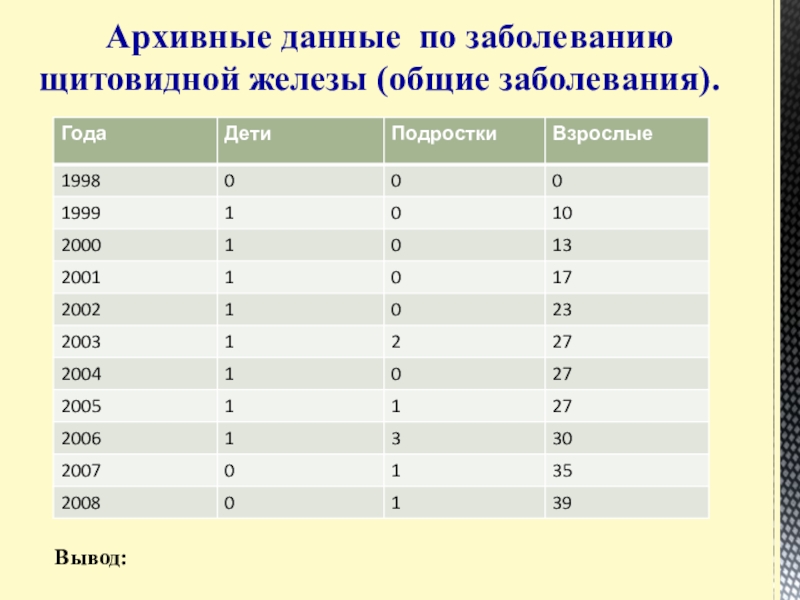 Архивные данные по заболеванию щитовидной железы (общие заболевания).

| Года | Дети | Подростки | Взрослые |
|---|---|---|---|
| 1998 | 0 | 0 | 0 |
| 1999 | 1 | 0 | 10 |
| 2000 | 1 | 0 | 13 |
| 2001 | 1 | 0 | 17 |
| 2002 | 1 | 0 | 23 |
| 2003 | 1 | 2 | 27 |
| 2004 | 1 | 0 | 27 |
| 2005 | 1 | 1 | 27 |
| 2006 | 1 | 3 | 30 |
| 2007 | 0 | 1 | 35 |
| 2008 | 0 | 1 | 39 |

Вывод: